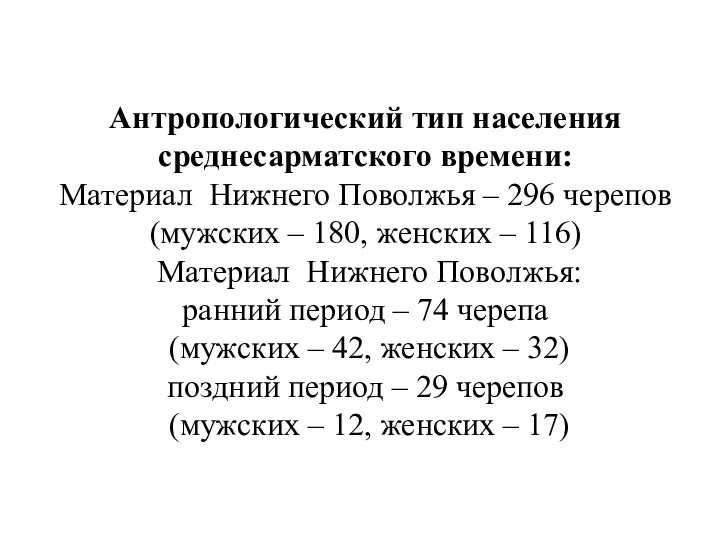 Антропологический тип населения среднесарматского времени:
Материал Нижнего Поволжья – 296 черепов (мужских – 180, женских – 116)
Материал Нижнего Поволжья:
ранний период – 74 черепа
(мужских – 42, женских – 32)
поздний период – 29 черепов
(мужских – 12, женских – 17)